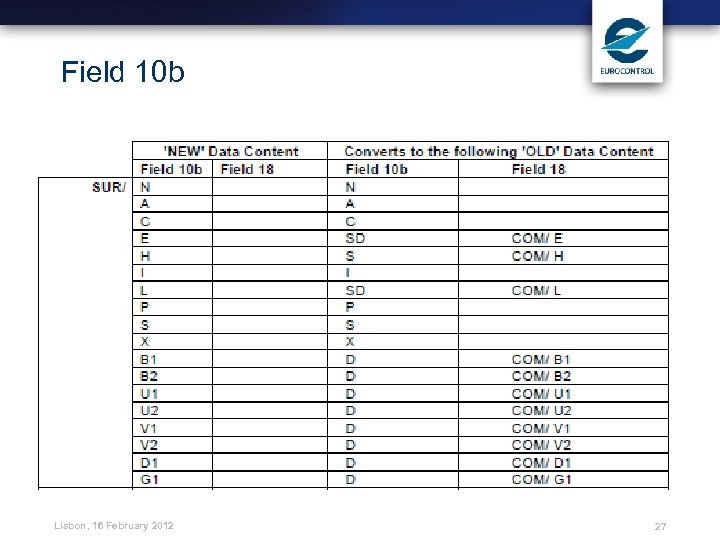 EUROCONTROL

Field 10b

|  | 'NEW' Data Content |  | Converts to the following 'OLD' Data Content |  |
|---|---|---|---|---|
|  | Field 10b | Field 18 | Field 10b | Field 18 |
| SUR/ | N |  | N |  |
|  | A |  | A |  |
|  | C |  | C |  |
|  | E |  | SD | COM/ E |
|  | H |  | S | COM/ H |
|  | I |  | I |  |
|  | L |  | SD | COM/ L |
|  | P |  | P |  |
|  | S |  | S |  |
|  | X |  | X |  |
|  | B1 |  | D | COM/ B1 |
|  | B2 |  | D | COM/ B2 |
|  | U1 |  | D | COM/ U1 |
|  | U2 |  | D | COM/ U2 |
|  | V1 |  | D | COM/ V1 |
|  | V2 |  | D | COM/ V2 |
|  | D1 |  | D | COM/ D1 |
|  | G1 |  | D | COM/ G1 |

Lisbon, 16 February 2012

27